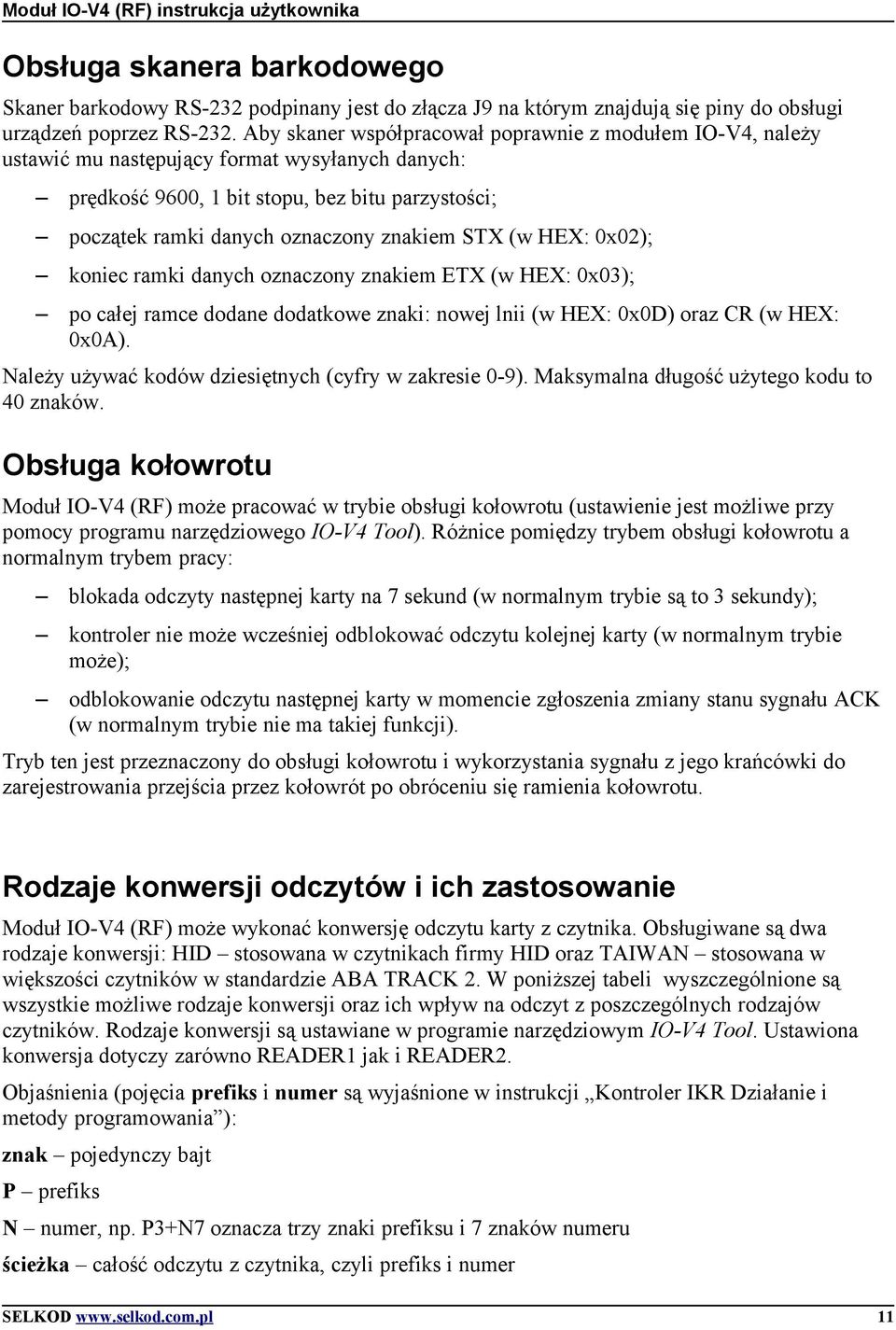 Moduł IO-V4 (RF) instrukcja użytkownika

Obsługa skanera barkodowego

Skaner barkodowy RS-232 podpinany jest do złącza J9 na którym znajdują się piny do obsługi urządzeń poprzez RS-232. Aby skaner współpracował poprawnie z modułem IO-V4, należy ustawić mu następujący format wysyłanych danych:

– prędkość 9600, 1 bit stopu, bez bitu parzystości;

– początek ramki danych oznaczony znakiem STX (w HEX: 0x02);

– koniec ramki danych oznaczony znakiem ETX (w HEX: 0x03);

– po całej ramce dodane dodatkowe znaki: nowej lnii (w HEX: 0x0D) oraz CR (w HEX: 0x0A).

Należy używać kodów dziesiętnych (cyfry w zakresie 0-9). Maksymalna długość użytego kodu to 40 znaków.

Obsługa kołowrotu

Moduł IO-V4 (RF) może pracować w trybie obsługi kołowrotu (ustawienie jest możliwe przy pomocy programu narzędziowego IO-V4 Tool). Różnice pomiędzy trybem obsługi kołowrotu a normalnym trybem pracy:

– blokada odczyty następnej karty na 7 sekund (w normalnym trybie są to 3 sekundy);

– kontroler nie może wcześniej odblokować odczytu kolejnej karty (w normalnym trybie może);

– odblokowanie odczytu następnej karty w momencie zgłoszenia zmiany stanu sygnału ACK (w normalnym trybie nie ma takiej funkcji).

Tryb ten jest przeznaczony do obsługi kołowrotu i wykorzystania sygnału z jego krańcówki do zarejestrowania przejścia przez kołowrót po obróceniu się ramienia kołowrotu.

Rodzaje konwersji odczytów i ich zastosowanie

Moduł IO-V4 (RF) może wykonać konwersję odczytu karty z czytnika. Obsługiwane są dwa rodzaje konwersji: HID – stosowana w czytnikach firmy HID oraz TAIWAN – stosowana w większości czytników w standardzie ABA TRACK 2. W poniższej tabeli wyszczególnione są wszystkie możliwe rodzaje konwersji oraz ich wpływ na odczyt z poszczególnych rodzajów czytników. Rodzaje konwersji są ustawiane w programie narzędziowym IO-V4 Tool. Ustawiona konwersja dotyczy zarówno READER1 jak i READER2.

Objaśnienia (pojęcia prefiks i numer są wyjaśnione w instrukcji „Kontroler IKR Działanie i metody programowania”):

znak – pojedynczy bajt

P – prefiks

N – numer, np. P3+N7 oznacza trzy znaki prefiksu i 7 znaków numeru

ścieżka – całość odczytu z czytnika, czyli prefiks i numer

SELKOD www.selkod.com.pl 11